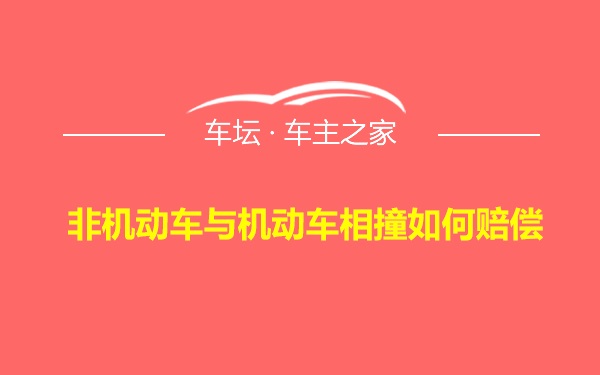 车坛 · 车主之家

非机动车与机动车相撞如何赔偿